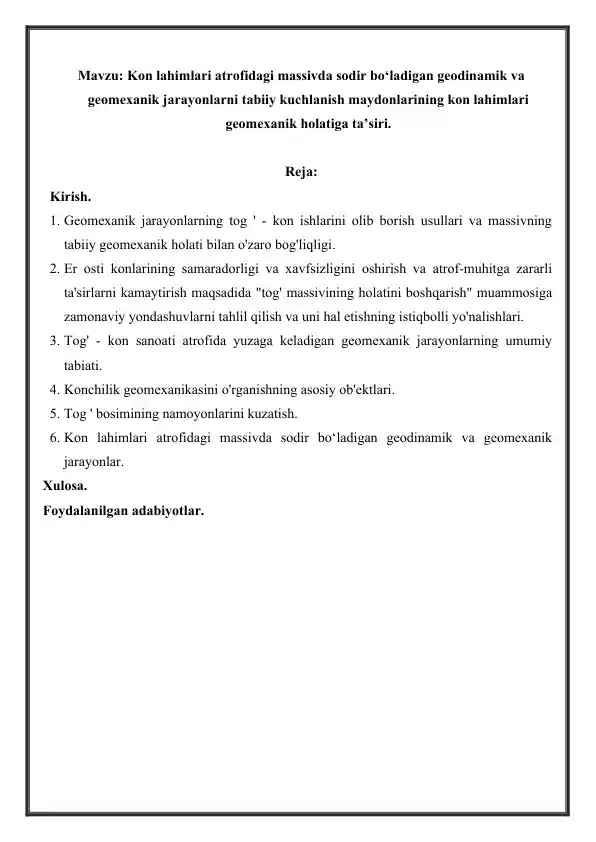 Mavzu: Kon lahimlari atrofidagi massivda sodir bo‘ladigan geodinamik va geomexanik jarayonlarni tabiiy kuchlanish maydonlarining kon lahimlari geomexanik holatiga ta’siri.

Reja:

Kirish.

1. Geomexanik jarayonlarning tog ' - kon ishlarini olib borish usullari va massivning tabiiy geomexanik holati bilan o'zaro bog'liqligi.
2. Er osti konlarining samaradorligi va xavfsizligini oshirish va atrof-muhitga zararli ta'sirlarni kamaytirish maqsadida "tog' massivining holatini boshqarish" muammosiga zamonaviy yondashuvlarni tahlil qilish va uni hal etishning istiqbolli yo'nalishlari.
3. Tog' - kon sanoati atrofida yuzaga keladigan geomexanik jarayonlarning umumiy tabiati.
4. Konchilik geomexanikasini o'rganishning asosiy ob'ektlari.
5. Tog ' bosimining namoyonlarini kuzatish.
6. Kon lahimlari atrofidagi massivda sodir bo‘ladigan geodinamik va geomexanik jarayonlar.

Xulosa.

Foydalanilgan adabiyotlar.